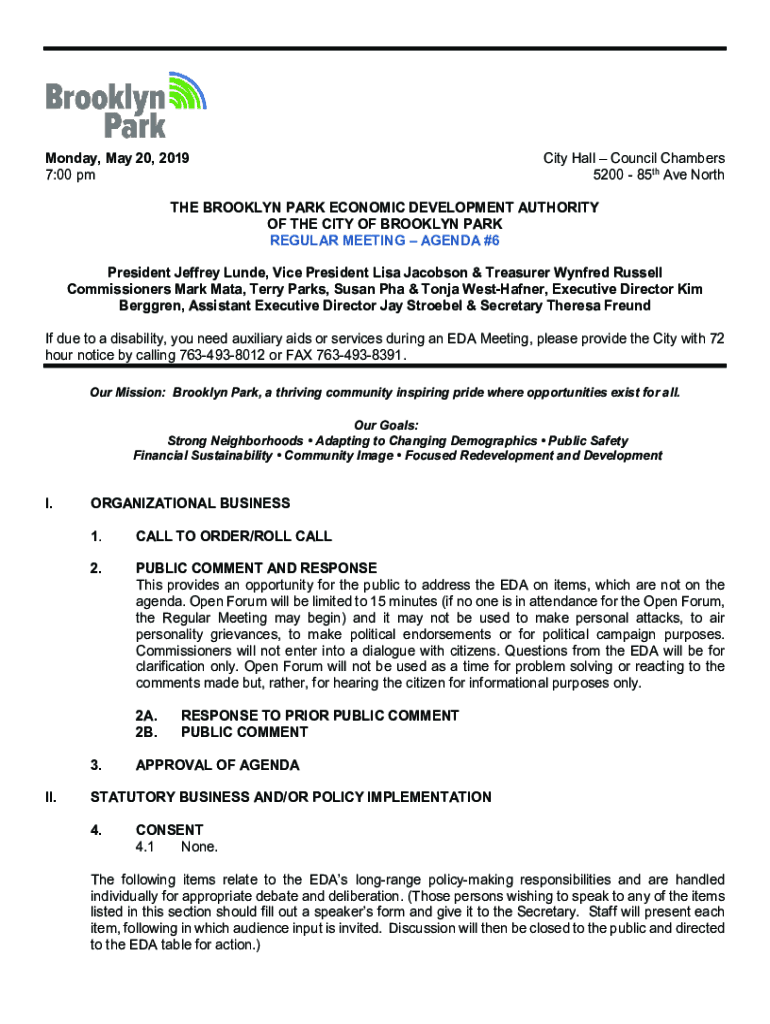 Brooklyn Park

Monday, May 20, 2019
7:00 pm

City Hall – Council Chambers
5200 - 85th Ave North

THE BROOKLYN PARK ECONOMIC DEVELOPMENT AUTHORITY
OF THE CITY OF BROOKLYN PARK
REGULAR MEETING – AGENDA #6

President Jeffrey Lunde, Vice President Lisa Jacobson & Treasurer Wynfred Russell
Commissioners Mark Mata, Terry Parks, Susan Pha & Tonja West-Hafner, Executive Director Kim Berggren, Assistant Executive Director Jay Stroebel & Secretary Theresa Freund

If due to a disability, you need auxiliary aids or services during an EDA Meeting, please provide the City with 72 hour notice by calling 763-493-8012 or FAX 763-493-8391.

Our Mission: Brooklyn Park, a thriving community inspiring pride where opportunities exist for all.

Our Goals:
Strong Neighborhoods • Adapting to Changing Demographics • Public Safety
Financial Sustainability • Community Image • Focused Redevelopment and Development

I. ORGANIZATIONAL BUSINESS

1. CALL TO ORDER/ROLL CALL

2. PUBLIC COMMENT AND RESPONSE
This provides an opportunity for the public to address the EDA on items, which are not on the agenda. Open Forum will be limited to 15 minutes (if no one is in attendance for the Open Forum, the Regular Meeting may begin) and it may not be used to make personal attacks, to air personality grievances, to make political endorsements or for political campaign purposes. Commissioners will not enter into a dialogue with citizens. Questions from the EDA will be for clarification only. Open Forum will not be used as a time for problem solving or reacting to the comments made but, rather, for hearing the citizen for informational purposes only.

2A. RESPONSE TO PRIOR PUBLIC COMMENT
2B. PUBLIC COMMENT

3. APPROVAL OF AGENDA

II. STATUTORY BUSINESS AND/OR POLICY IMPLEMENTATION

4. CONSENT
4.1 None.

The following items relate to the EDA's long-range policy-making responsibilities and are handled individually for appropriate debate and deliberation. (Those persons wishing to speak to any of the items listed in this section should fill out a speaker's form and give it to the Secretary. Staff will present each item, following in which audience input is invited. Discussion will then be closed to the public and directed to the EDA table for action.)